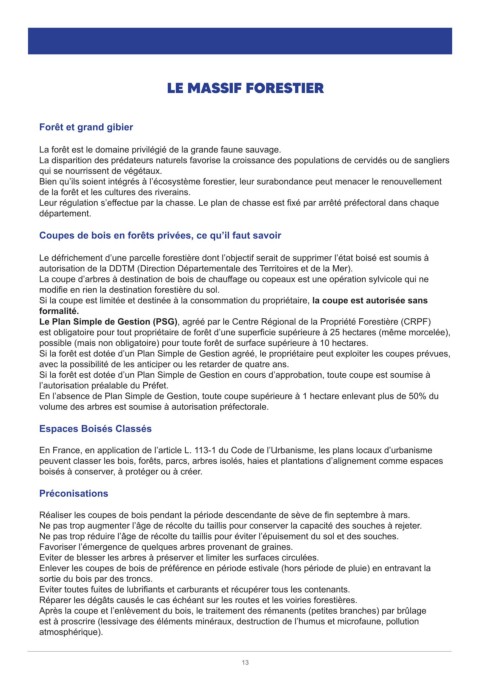 LE MASSIF FORESTIER

Forêt et grand gibier

La forêt est le domaine privilégié de la grande faune sauvage.
La disparition des prédateurs naturels favorise la croissance des populations de cervidés ou de sangliers qui se nourrissent de végétaux.
Bien qu'ils soient intégrés à l'écosystème forestier, leur surabondance peut menacer le renouvellement de la forêt et les cultures des riverains.
Leur régulation s'effectue par la chasse. Le plan de chasse est fixé par arrêté préfectoral dans chaque département.

Coupes de bois en forêts privées, ce qu'il faut savoir

Le défrichement d'une parcelle forestière dont l'objectif serait de supprimer l'état boisé est soumis à autorisation de la DDTM (Direction Départementale des Territoires et de la Mer).
La coupe d'arbres à destination de bois de chauffage ou copeaux est une opération sylvicole qui ne modifie en rien la destination forestière du sol.
Si la coupe est limitée et destinée à la consommation du propriétaire, la coupe est autorisée sans formalité.
Le Plan Simple de Gestion (PSG), agréé par le Centre Régional de la Propriété Forestière (CRPF) est obligatoire pour tout propriétaire de forêt d'une superficie supérieure à 25 hectares (même morcelée), possible (mais non obligatoire) pour toute forêt de surface supérieure à 10 hectares.
Si la forêt est dotée d'un Plan Simple de Gestion agréé, le propriétaire peut exploiter les coupes prévues, avec la possibilité de les anticiper ou les retarder de quatre ans.
Si la forêt est dotée d'un Plan Simple de Gestion en cours d'approbation, toute coupe est soumise à l'autorisation préalable du Préfet.
En l'absence de Plan Simple de Gestion, toute coupe supérieure à 1 hectare enlevant plus de 50% du volume des arbres est soumise à autorisation préfectorale.

Espaces Boisés Classés

En France, en application de l'article L. 113-1 du Code de l'Urbanisme, les plans locaux d'urbanisme peuvent classer les bois, forêts, parcs, arbres isolés, haies et plantations d'alignement comme espaces boisés à conserver, à protéger ou à créer.

Préconisations

Réaliser les coupes de bois pendant la période descendante de sève de fin septembre à mars.
Ne pas trop augmenter l'âge de récolte du taillis pour conserver la capacité des souches à rejeter.
Ne pas trop réduire l'âge de récolte du taillis pour éviter l'épuisement du sol et des souches.
Favoriser l'émergence de quelques arbres provenant de graines.
Eviter de blesser les arbres à préserver et limiter les surfaces circulées.
Enlever les coupes de bois de préférence en période estivale (hors période de pluie) en entravant la sortie du bois par des troncs.
Eviter toutes fuites de lubrifiants et carburants et récupérer tous les contenants.
Réparer les dégâts causés le cas échéant sur les routes et les voiries forestières.
Après la coupe et l'enlèvement du bois, le traitement des rémanents (petites branches) par brûlage est à proscrire (lessivage des éléments minéraux, destruction de l'humus et microfaune, pollution atmosphérique).

13